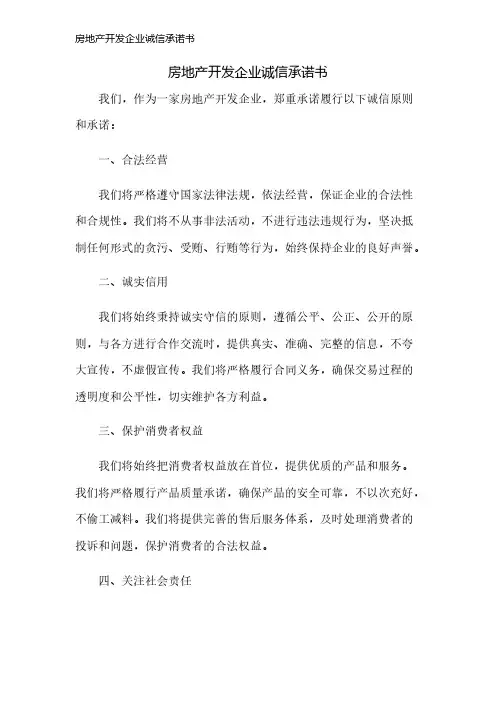 房地产开发企业诚信承诺书

房地产开发企业诚信承诺书

我们，作为一家房地产开发企业，郑重承诺履行以下诚信原则和承诺：

一、合法经营

我们将严格遵守国家法律法规，依法经营，保证企业的合法性和合规性。我们将不从事非法活动，不进行违法违规行为，坚决抵制任何形式的贪污、受贿、行贿等行为，始终保持企业的良好声誉。

二、诚实信用

我们将始终秉持诚实守信的原则，遵循公平、公正、公开的原则，与各方进行合作交流时，提供真实、准确、完整的信息，不夸大宣传，不虚假宣传。我们将严格履行合同义务，确保交易过程的透明度和公平性，切实维护各方利益。

三、保护消费者权益

我们将始终把消费者权益放在首位，提供优质的产品和服务。我们将严格履行产品质量承诺，确保产品的安全可靠，不以次充好，不偷工减料。我们将提供完善的售后服务体系，及时处理消费者的投诉和问题，保护消费者的合法权益。

四、关注社会责任